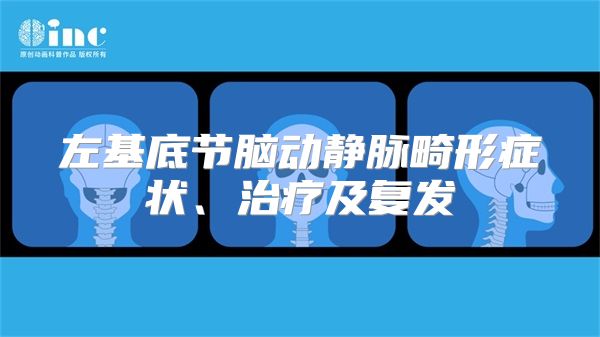 inc
原创动画科普作品 版权所有

左基底节脑动静脉畸形症状、治疗及复发